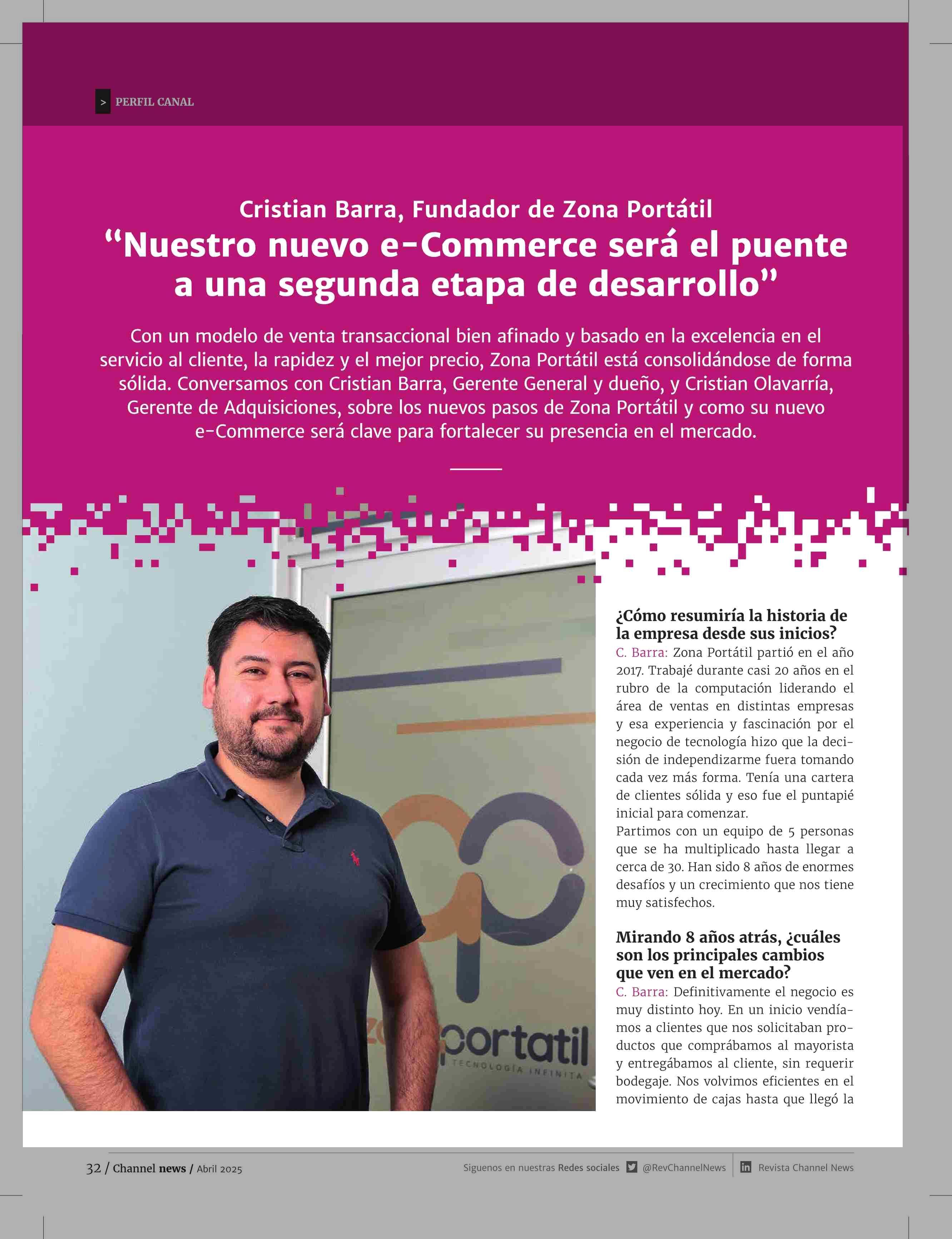 > PERFIL CANAL

Cristian Barra, Fundador de Zona Portátil
“Nuestro nuevo e-Commerce será el puente a una segunda etapa de desarrollo”

Con un modelo de venta transaccional bien afinado y basado en la excelencia en el servicio al cliente, la rapidez y el mejor precio, Zona Portátil está consolidándose de forma sólida. Conversamos con Cristian Barra, Gerente General y dueño, y Cristian Olavarría, Gerente de Adquisiciones, sobre los nuevos pasos de Zona Portátil y como su nuevo e-Commerce será clave para fortalecer su presencia en el mercado.

portatil
TECNOLOGÍA INFINITA

¿Cómo resumiría la historia de la empresa desde sus inicios?
C. Barra: Zona Portátil partió en el año 2017. Trabajé durante casi 20 años en el rubro de la computación liderando el área de ventas en distintas empresas y esa experiencia y fascinación por el negocio de tecnología hizo que la decisión de independizarme fuera tomando cada vez más forma. Tenía una cartera de clientes sólida y eso fue el puntapié inicial para comenzar.
Partimos con un equipo de 5 personas que se ha multiplicado hasta llegar a cerca de 30. Han sido 8 años de enormes desafíos y un crecimiento que nos tiene muy satisfechos.

Mirando 8 años atrás, ¿cuáles son los principales cambios que ven en el mercado?
C. Barra: Definitivamente el negocio es muy distinto hoy. En un inicio vendíamos a clientes que nos solicitaban productos que comprábamos al mayorista y entregábamos al cliente, sin requerir bodegaje. Nos volvimos eficientes en el movimiento de cajas hasta que llegó la

32 / Channel news / Abril 2025
Siguenos en nuestras Redes sociales @RevChannelNews Revista Channel News